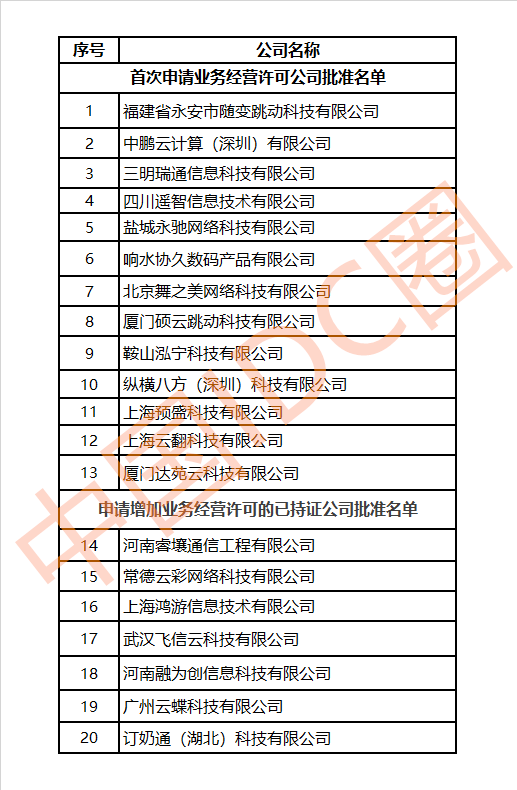 | 序号 | 公司名称 |
|---|---|
| 首次申请业务经营许可公司批准名单 | |
| 1 | 福建省永安市随变跳动科技有限公司 |
| 2 | 中鹏云计算（深圳）有限公司 |
| 3 | 三明瑞通信息科技有限公司 |
| 4 | 四川遥智信息技术有限公司 |
| 5 | 盐城永驰网络科技有限公司 |
| 6 | 响水协久数码产品有限公司 |
| 7 | 北京舞之美网络科技有限公司 |
| 8 | 厦门硕云跳动科技有限公司 |
| 9 | 鞍山泓宁科技有限公司 |
| 10 | 纵横八方（深圳）科技有限公司 |
| 11 | 上海预盛科技有限公司 |
| 12 | 上海云翻科技有限公司 |
| 13 | 厦门达苑云科技有限公司 |
| 申请增加业务经营许可的已持证公司批准名单 | |
| 14 | 河南睿壤通信工程有限公司 |
| 15 | 常德云彩网络科技有限公司 |
| 16 | 上海鸿游信息技术有限公司 |
| 17 | 武汉飞信云科技有限公司 |
| 18 | 河南融为创信息科技有限公司 |
| 19 | 广州云蝶科技有限公司 |
| 20 | 订奶通（湖北）科技有限公司 |

中国IDC圈